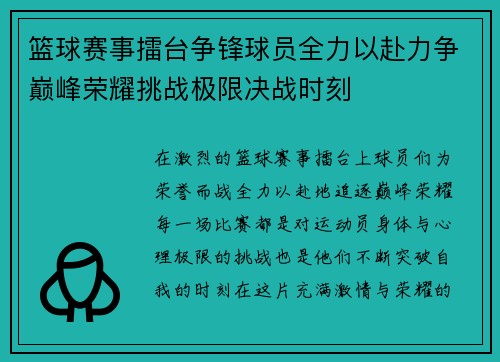 篮球赛事擂台争锋球员全力以赴力争巅峰荣耀挑战极限决战时刻

在激烈的篮球赛事擂台上球员们为荣誉而战全力以赴地追逐巅峰荣耀每一场比赛都是对运动员身体与心理极限的挑战也是他们不断突破自我的时刻在这片充满激情与荣耀的